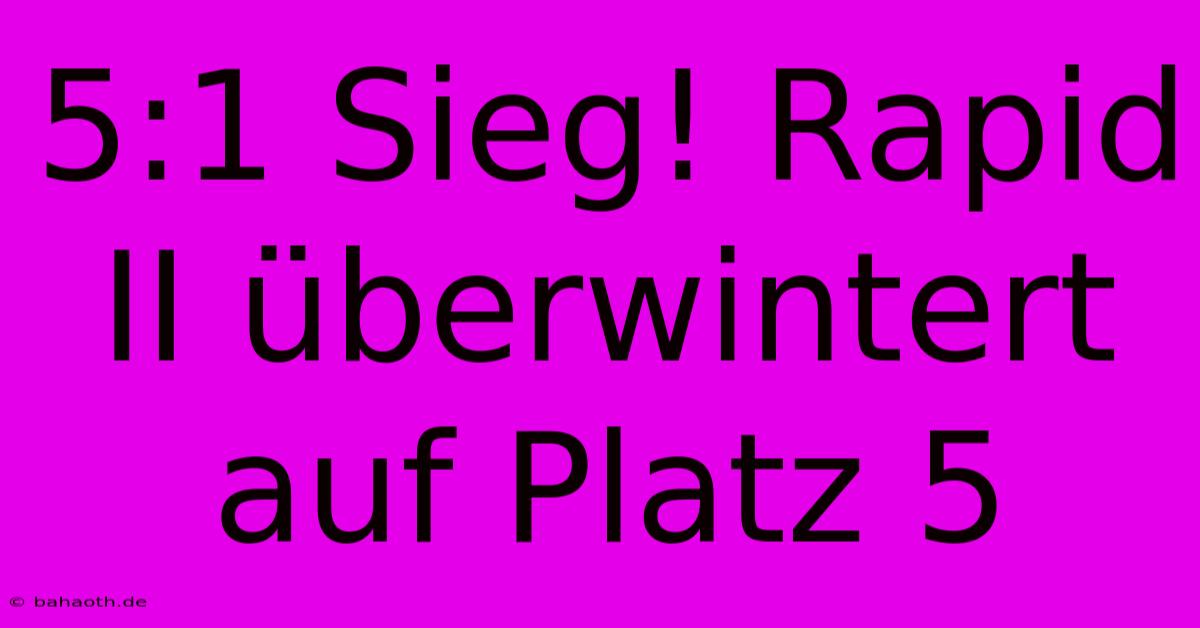 5:1 Sieg! Rapid II überwintert auf Platz 5

© bahaoth.de